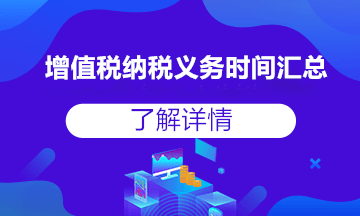 增值税纳税义务时间汇总

了解详情